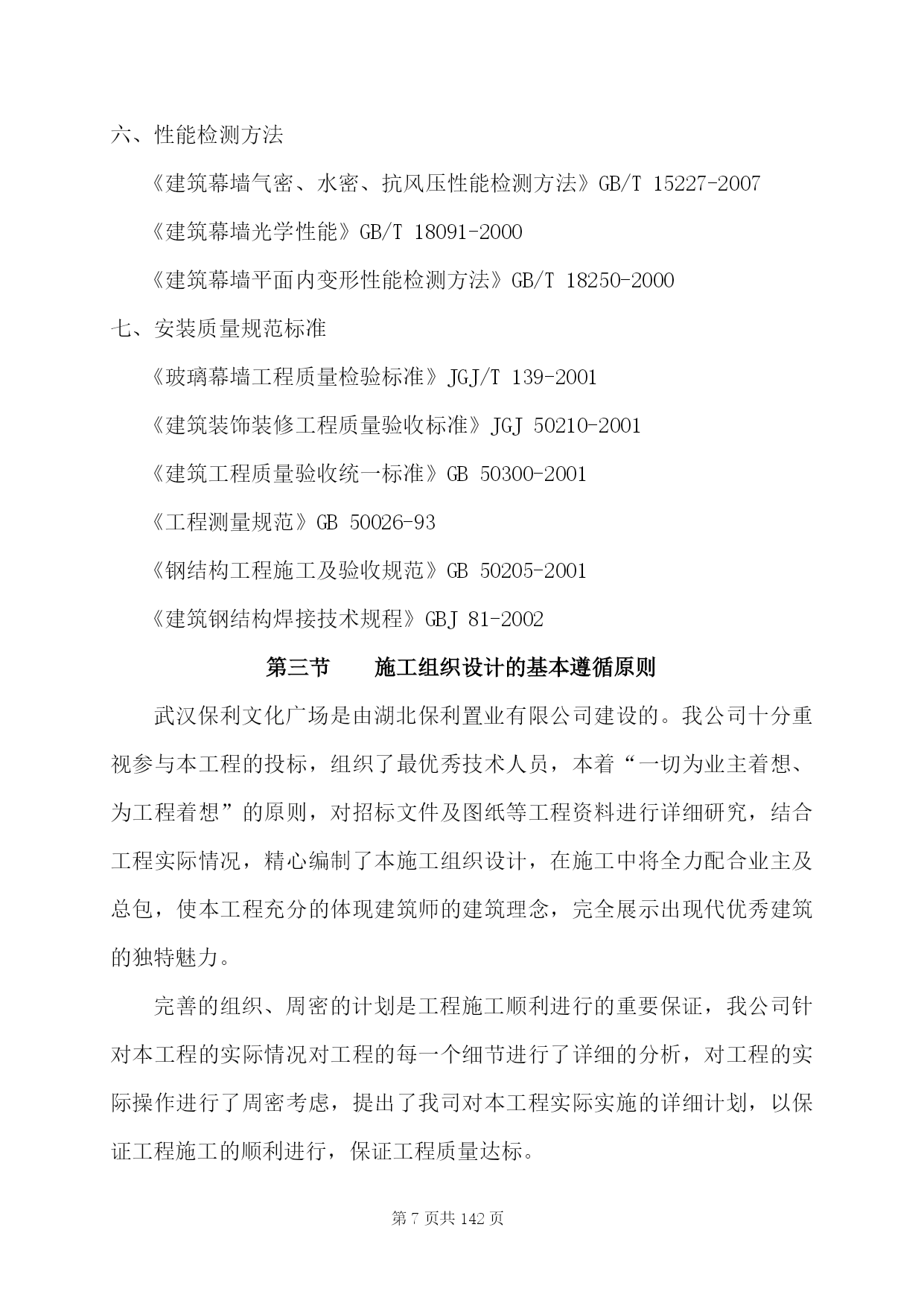 六、性能检测方法

《建筑幕墙气密、水密、抗风压性能检测方法》GB/T 15227-2007

《建筑幕墙光学性能》GB/T 18091-2000

《建筑幕墙平面内变形性能检测方法》GB/T 18250-2000

七、安装质量规范标准

《玻璃幕墙工程质量检验标准》JGJ/T 139-2001

《建筑装饰装修工程质量验收标准》JGJ 50210-2001

《建筑工程质量验收统一标准》GB 50300-2001

《工程测量规范》GB 50026-93

《钢结构工程施工及验收规范》GB 50205-2001

《建筑钢结构焊接技术规程》GBJ 81-2002

第三节　　施工组织设计的基本遵循原则

武汉保利文化广场是由湖北保利置业有限公司建设的。我公司十分重视参与本工程的投标，组织了最优秀技术人员，本着“一切为业主着想、为工程着想”的原则，对招标文件及图纸等工程资料进行详细研究，结合工程实际情况，精心编制了本施工组织设计，在施工中将全力配合业主及总包，使本工程充分的体现建筑师的建筑理念，完全展示出现代优秀建筑的独特魅力。

完善的组织、周密的计划是工程施工顺利进行的重要保证，我公司针对本工程的实际情况对工程的每一个细节进行了详细的分析，对工程的实际操作进行了周密考虑，提出了我司对本工程实际实施的详细计划，以保证工程施工的顺利进行，保证工程质量达标。

第 7 页共 142 页